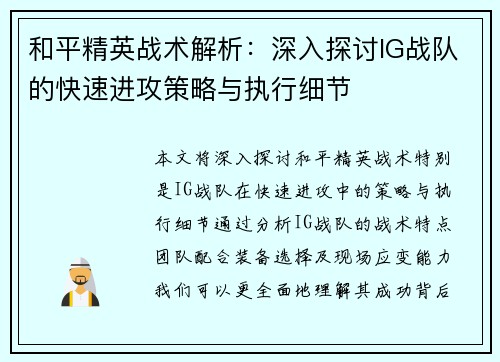 和平精英战术解析：深入探讨IG战队的快速进攻策略与执行细节

本文将深入探讨和平精英战术特别是IG战队在快速进攻中的策略与执行细节通过分析IG战队的战术特点团队配合装备选择及现场应变能力我们可以更全面地理解其成功背后